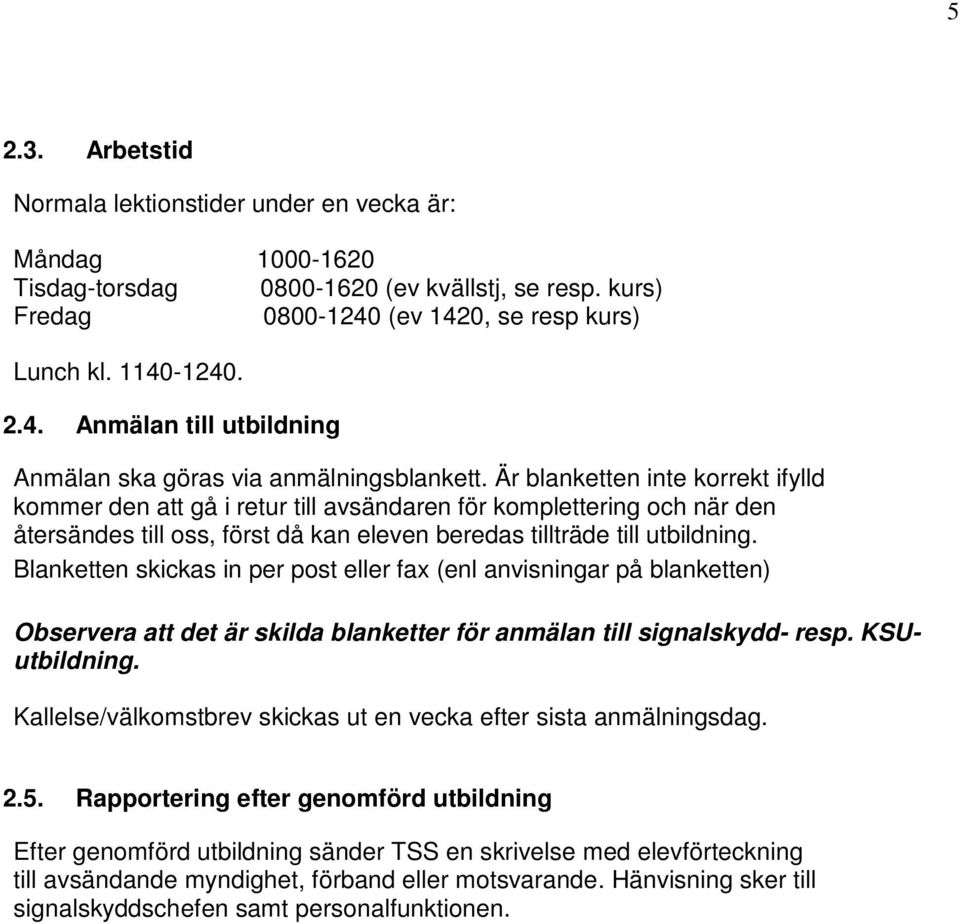 5

2.3. Arbetstid

Normala lektionstider under en vecka är:

Måndag 1000-1620
Tisdag-torsdag 0800-1620 (ev kvällstj, se resp. kurs)
Fredag 0800-1240 (ev 1420, se resp kurs)

Lunch kl. 1140-1240.

2.4. Anmälan till utbildning

Anmälan ska göras via anmälningsblankett. Är blanketten inte korrekt ifylld kommer den att gå i retur till avsändaren för komplettering och när den återsändes till oss, först då kan eleven beredas tillträde till utbildning.
Blanketten skickas in per post eller fax (enl anvisningar på blanketten)

Observera att det är skilda blanketter för anmälan till signalskydd- resp. KSU-utbildning.

Kallelse/välkomstbrev skickas ut en vecka efter sista anmälningsdag.

2.5. Rapportering efter genomförd utbildning

Efter genomförd utbildning sänder TSS en skrivelse med elevförteckning till avsändande myndighet, förband eller motsvarande. Hänvisning sker till signalskyddschefen samt personalfunktionen.